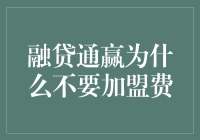 融贷通赢为什么不要加盟费